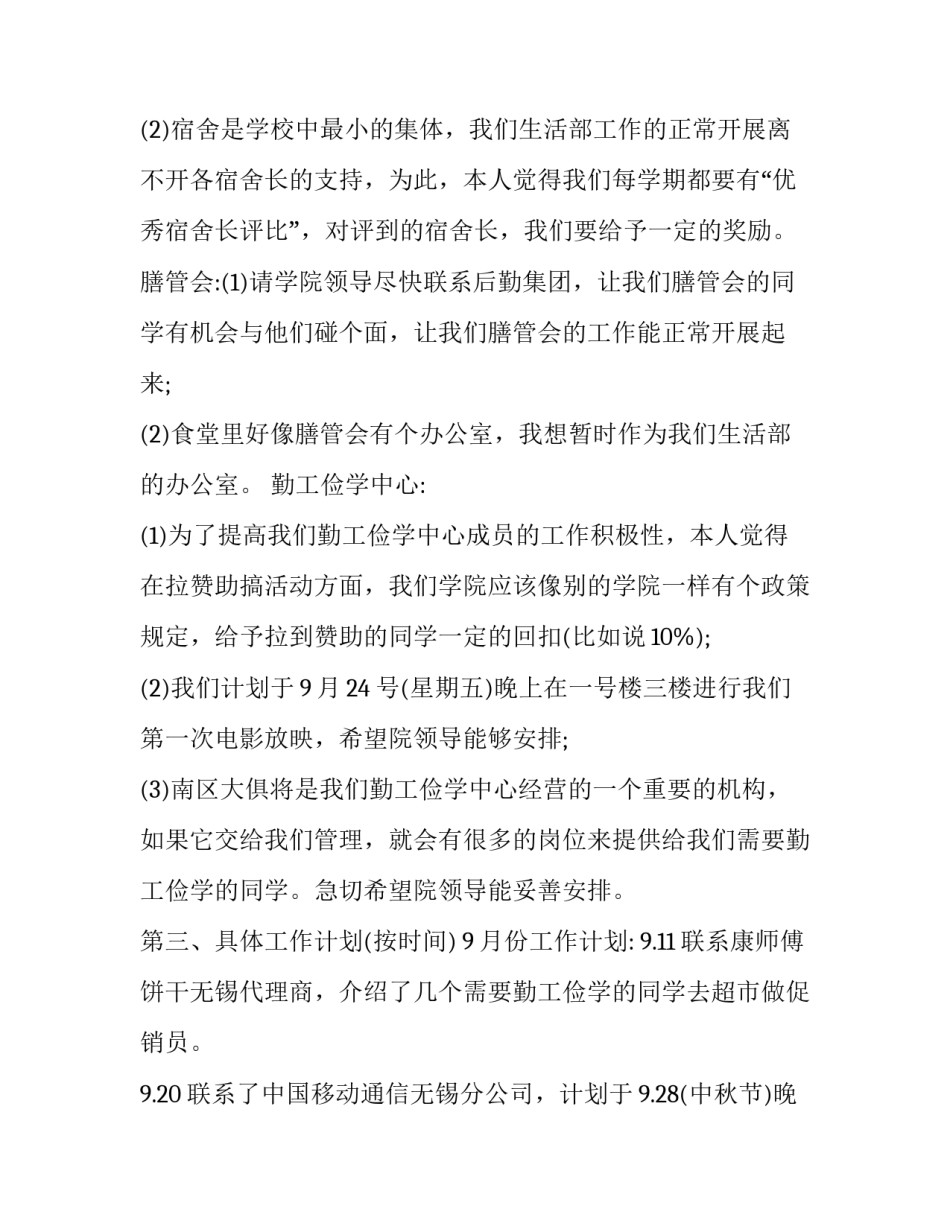 (2)宿舍是学校中最小的集体，我们生活部工作的正常开展离不开各宿舍长的支持，为此，本人觉得我们每学期都要有“优秀宿舍长评比”，对评到的宿舍长，我们要给予一定的奖励。

膳管会:(1)请学院领导尽快联系后勤集团，让我们膳管会的同学有机会与他们碰个面，让我们膳管会的工作能正常开展起来;

(2)食堂里好像膳管会有个办公室，我想暂时作为我们生活部的办公室。 勤工俭学中心:

(1)为了提高我们勤工俭学中心成员的工作积极性，本人觉得在拉赞助搞活动方面，我们学院应该像别的学院一样有个政策规定，给予拉到赞助的同学一定的回扣(比如说 10%);

(2)我们计划于 9 月 24 号(星期五)晚上在一号楼三楼进行我们第一次电影放映，希望院领导能够安排;

(3)南区大俱将是我们勤工俭学中心经营的一个重要的机构，如果它交给我们管理，就会有很多的岗位来提供给我们需要勤工俭学的同学。急切希望院领导能妥善安排。

第三、具体工作计划(按时间) 9 月份工作计划: 9.11 联系康师傅饼干无锡代理商，介绍了几个需要勤工俭学的同学去超市做促销员。

9.20 联系了中国移动通信无锡分公司，计划于 9.28(中秋节)晚